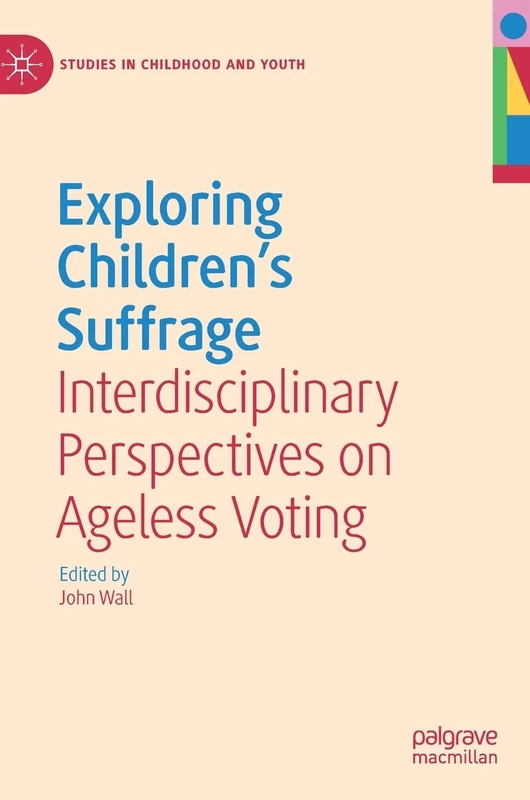 STUDIES IN CHILDHOOD AND YOUTH

Exploring Children's Suffrage

Interdisciplinary Perspectives on Ageless Voting

Edited by
John Wall

palgrave
macmillan